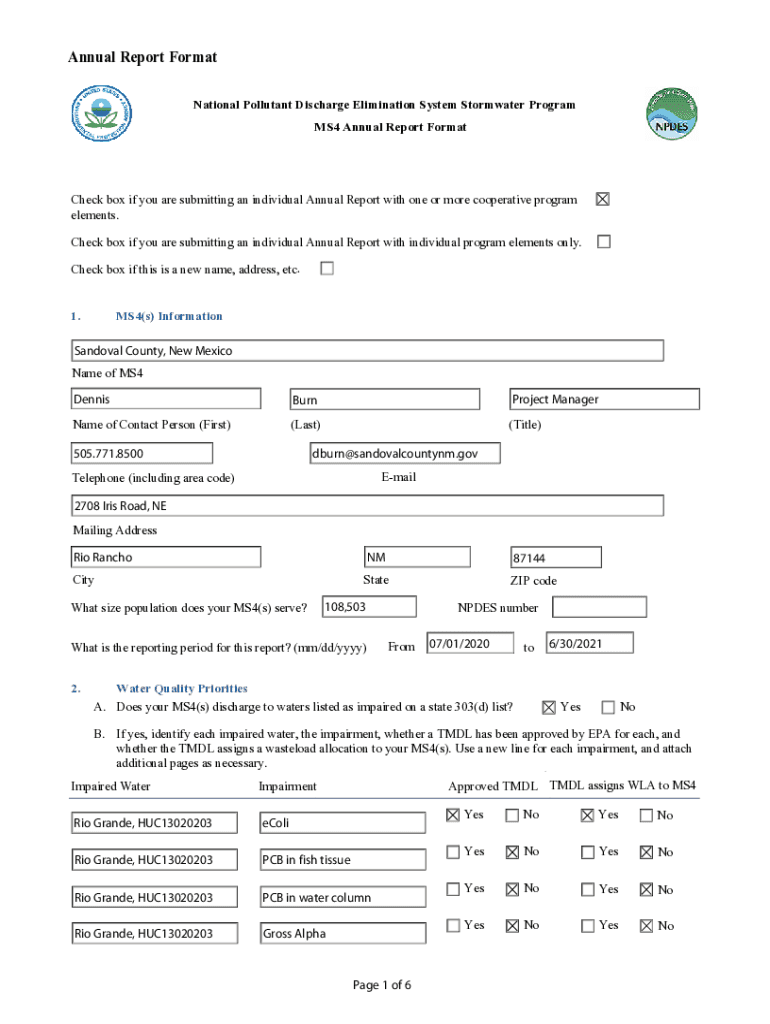 Annual Report Format

National Pollutant Discharge Elimination System Stormwater Program

MS4 Annual Report Format

NPDES

Check box if you are submitting an individual Annual Report with one or more cooperative program elements. ☒

Check box if you are submitting an individual Annual Report with individual program elements only. ☐

Check box if this is a new name, address, etc. ☐

1. MS4(s) Information

Sandoval County, New Mexico
Name of MS4

Dennis
Name of Contact Person (First)

Burn
(Last)

Project Manager
(Title)

505.771.8500
Telephone (including area code)

dburn@sandovalcountynm.gov
E-mail

2708 Iris Road, NE
Mailing Address

Rio Rancho
City

NM
State

87144
ZIP code

What size population does your MS4(s) serve? 108,503

NPDES number

What is the reporting period for this report? (mm/dd/yyyy) From 07/01/2020 to 6/30/2021

2. Water Quality Priorities

A. Does your MS4(s) discharge to waters listed as impaired on a state 303(d) list? ☒ Yes ☐ No

B. If yes, identify each impaired water, the impairment, whether a TMDL has been approved by EPA for each, and whether the TMDL assigns a wasteload allocation to your MS4(s). Use a new line for each impairment, and attach additional pages as necessary.

| Impaired Water | Impairment | Approved TMDL | TMDL assigns WLA to MS4 |
|---|---|---|---|
| Rio Grande, HUC13020203 | eColi | ☒ Yes ☐ No | ☒ Yes ☐ No |
| Rio Grande, HUC13020203 | PCB in fish tissue | ☐ Yes ☒ No | ☐ Yes ☒ No |
| Rio Grande, HUC13020203 | PCB in water column | ☐ Yes ☒ No | ☐ Yes ☒ No |
| Rio Grande, HUC13020203 | Gross Alpha | ☐ Yes ☒ No | ☐ Yes ☒ No |

Page 1 of 6